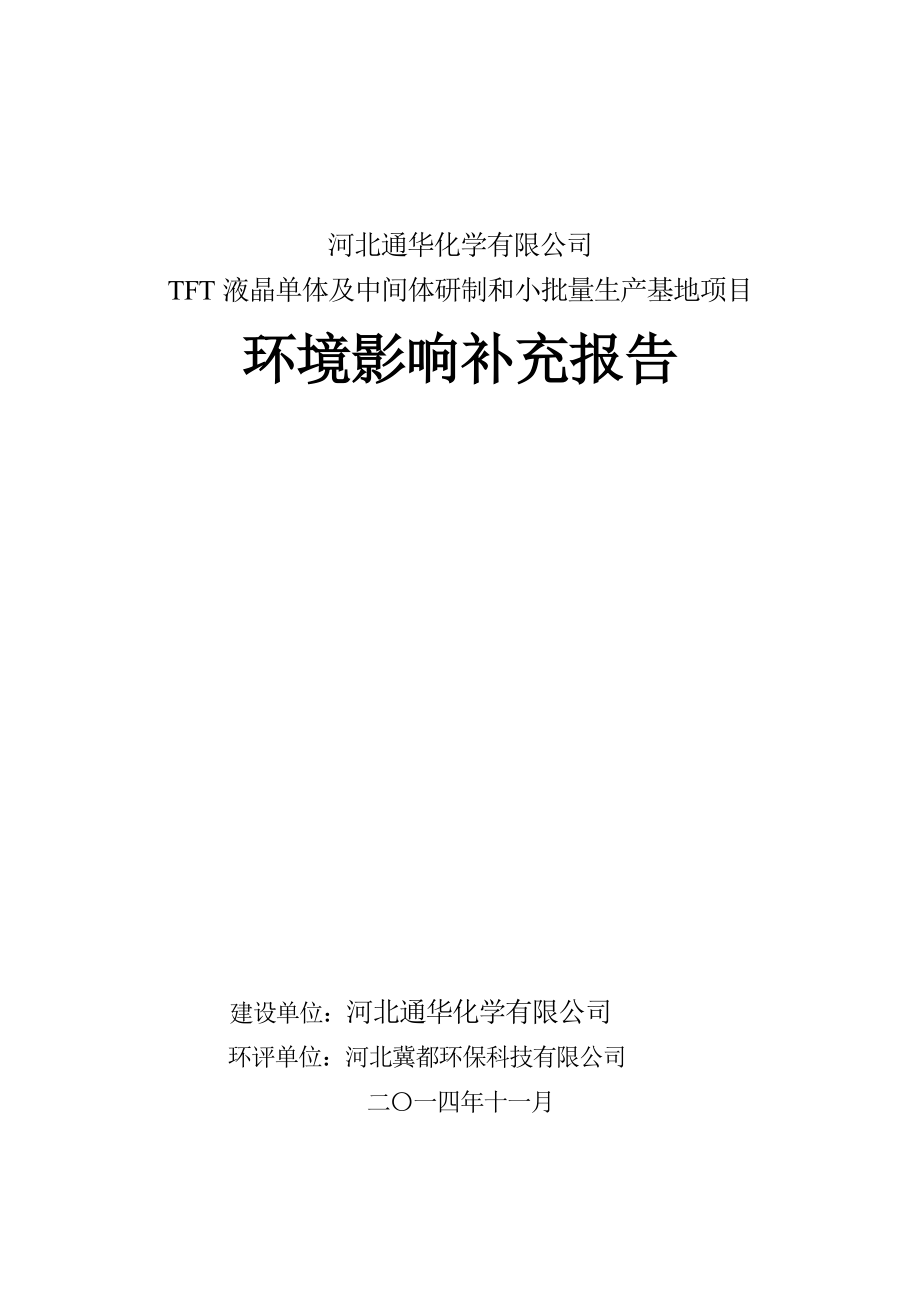 河北通华化学有限公司
TFT 液晶单体及中间体研制和小批量生产基地项目

环境影响补充报告

建设单位：河北通华化学有限公司
环评单位：河北冀都环保科技有限公司
二〇一四年十一月